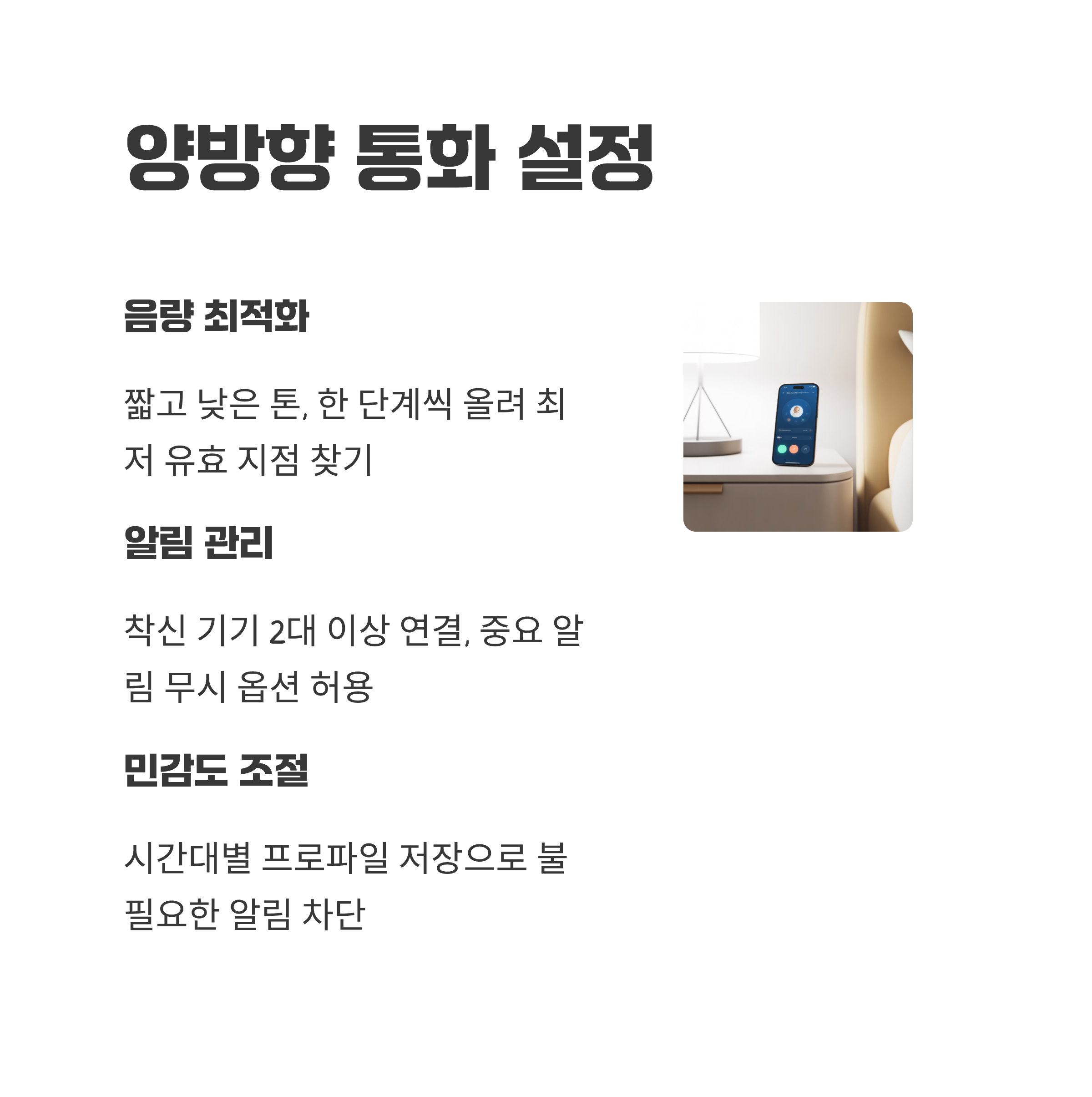 양방향 통화 설정

음량 최적화

짧고 낮은 톤, 한 단계씩 올려 최저 유효 지점 찾기

알림 관리

착신 기기 2대 이상 연결, 중요 알림 무시 옵션 허용

민감도 조절

시간대별 프로파일 저장으로 불필요한 알림 차단